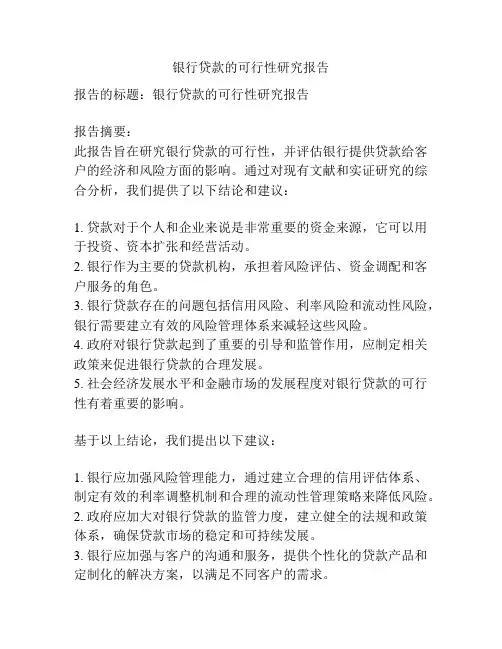 银行贷款的可行性研究报告

报告的标题：银行贷款的可行性研究报告

报告摘要：
此报告旨在研究银行贷款的可行性，并评估银行提供贷款给客户的经济和风险方面的影响。通过对现有文献和实证研究的综合分析，我们提供了以下结论和建议：

1. 贷款对于个人和企业来说是非常重要的资金来源，它可以用于投资、资本扩张和经营活动。
2. 银行作为主要的贷款机构，承担着风险评估、资金调配和客户服务的角色。
3. 银行贷款存在的问题包括信用风险、利率风险和流动性风险，银行需要建立有效的风险管理体系来减轻这些风险。
4. 政府对银行贷款起到了重要的引导和监管作用，应制定相关政策来促进银行贷款的合理发展。
5. 社会经济发展水平和金融市场的发展程度对银行贷款的可行性有着重要的影响。

基于以上结论，我们提出以下建议：

1. 银行应加强风险管理能力，通过建立合理的信用评估体系、制定有效的利率调整机制和合理的流动性管理策略来降低风险。
2. 政府应加大对银行贷款的监管力度，建立健全的法规和政策体系，确保贷款市场的稳定和可持续发展。
3. 银行应加强与客户的沟通和服务，提供个性化的贷款产品和定制化的解决方案，以满足不同客户的需求。